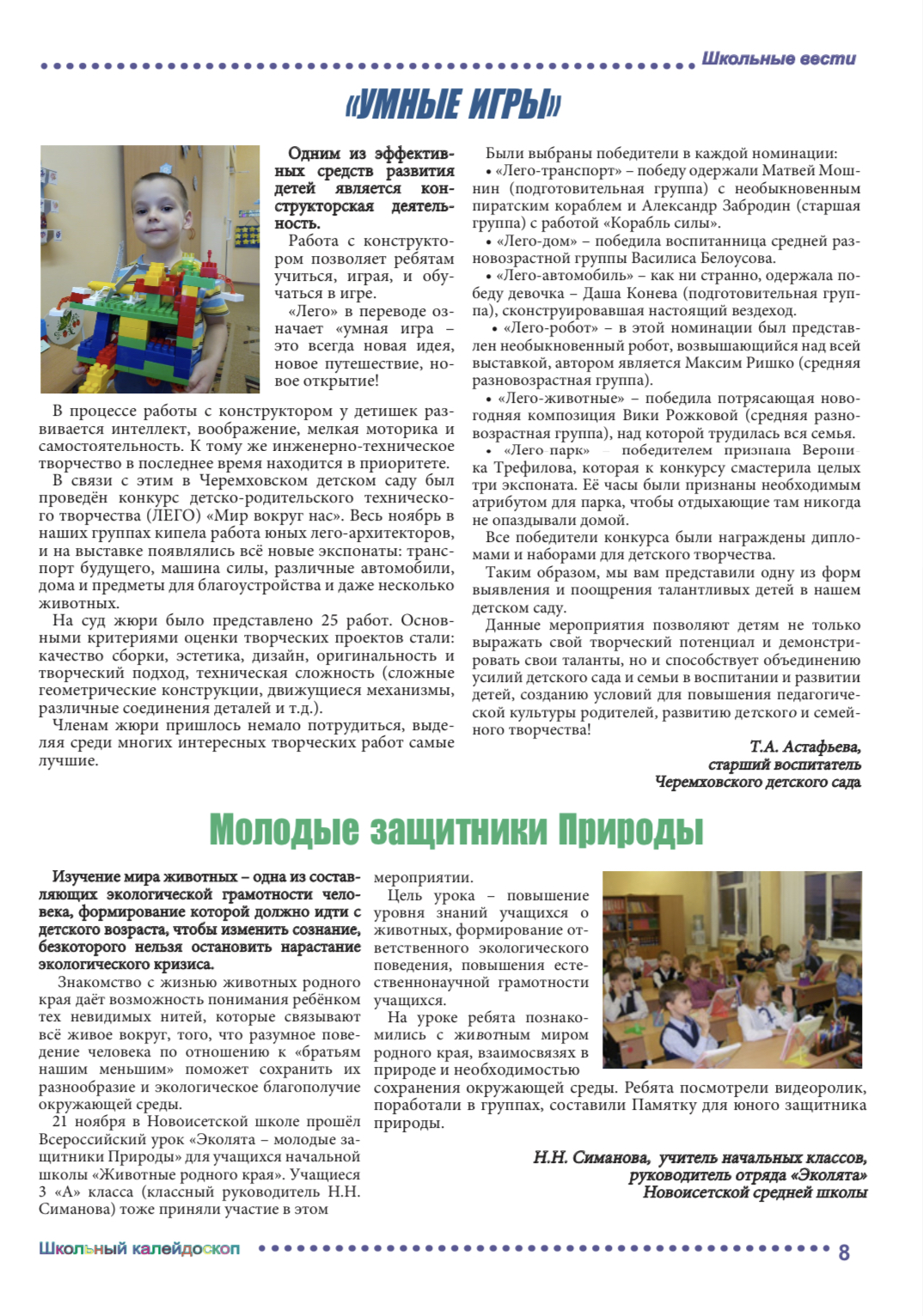 Школьные вести

«УМНЫЕ ИГРЫ»

Одним из эффективных средств развития детей является конструкторская деятельность.

Работа с конструктором позволяет ребятам учиться, играя, и обучаться в игре.

«Лего» в переводе означает «умная игра – это всегда новая идея, новое путешествие, новое открытие!

В процессе работы с конструктором у детишек развивается интеллект, воображение, мелкая моторика и самостоятельность. К тому же инженерно-техническое творчество в последнее время находится в приоритете.

В связи с этим в Черемховском детском саду был проведён конкурс детско-родительского технического творчества (ЛЕГО) «Мир вокруг нас». Весь ноябрь в наших группах кипела работа юных лего-архитекторов, и на выставке появлялись всё новые экспонаты: транспорт будущего, машина силы, различные автомобили, дома и предметы для благоустройства и даже несколько животных.

На суд жюри было представлено 25 работ. Основными критериями оценки творческих проектов стали: качество сборки, эстетика, дизайн, оригинальность и творческий подход, техническая сложность (сложные геометрические конструкции, движущиеся механизмы, различные соединения деталей и т.д.).

Членам жюри пришлось немало потрудиться, выделяя среди многих интересных творческих работ самые лучшие.

Были выбраны победители в каждой номинации:

• «Лего-транспорт» – победу одержали Матвей Мошнин (подготовительная группа) с необыкновенным пиратским кораблем и Александр Забродин (старшая группа) с работой «Корабль силы».

• «Лего-дом» – победила воспитанница средней разновозрастной группы Василиса Белоусова.

• «Лего-автомобиль» – как ни странно, одержала победу девочка – Даша Конева (подготовительная группа), сконструировавшая настоящий вездеход.

• «Лего-робот» – в этой номинации был представлен необыкновенный робот, возвышающийся над всей выставкой, автором является Максим Ришко (средняя разновозрастная группа).

• «Лего-животные» – победила потрясающая новогодняя композиция Вики Рожковой (средняя разновозрастная группа), над которой трудилась вся семья.

• «Лего-парк» – победителем признана Вероника Трефилова, которая к конкурсу смастерила целых три экспоната. Её часы были признаны необходимым атрибутом для парка, чтобы отдыхающие там никогда не опаздывали домой.

Все победители конкурса были награждены дипломами и наборами для детского творчества.

Таким образом, мы вам представили одну из форм выявления и поощрения талантливых детей в нашем детском саду.

Данные мероприятия позволяют детям не только выражать свой творческий потенциал и демонстрировать свои таланты, но и способствует объединению усилий детского сада и семьи в воспитании и развитии детей, созданию условий для повышения педагогической культуры родителей, развитию детского и семейного творчества!

Т.А. Астафьева,
старший воспитатель
Черемховского детского сада

Молодые защитники Природы

Изучение мира животных – одна из составляющих экологической грамотности человека, формирование которой должно идти с детского возраста, чтобы изменить сознание, безкоторого нельзя остановить нарастание экологического кризиса.

Знакомство с жизнью животных родного края даёт возможность понимания ребёнком тех невидимых нитей, которые связывают всё живое вокруг, того, что разумное поведение человека по отношению к «братьям нашим меньшим» поможет сохранить их разнообразие и экологическое благополучие окружающей среды.

21 ноября в Новоисетской школе прошёл Всероссийский урок «Эколята – молодые защитники Природы» для учащихся начальной школы «Животные родного края». Учащиеся 3 «А» класса (классный руководитель Н.Н. Симанова) тоже приняли участие в этом мероприятии.

Цель урока – повышение уровня знаний учащихся о животных, формирование ответственного экологического поведения, повышения естественнонаучной грамотности учащихся.

На уроке ребята познакомились с животным миром родного края, взаимосвязях в природе и необходимостью сохранения окружающей среды. Ребята посмотрели видеоролик, поработали в группах, составили Памятку для юного защитника природы.

Н.Н. Симанова, учитель начальных классов,
руководитель отряда «Эколята»
Новоисетской средней школы

Школьный калейдоскоп 8